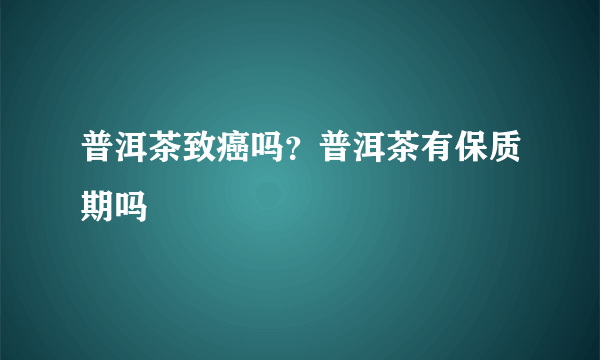 普洱茶致癌吗？普洱茶有保质期吗